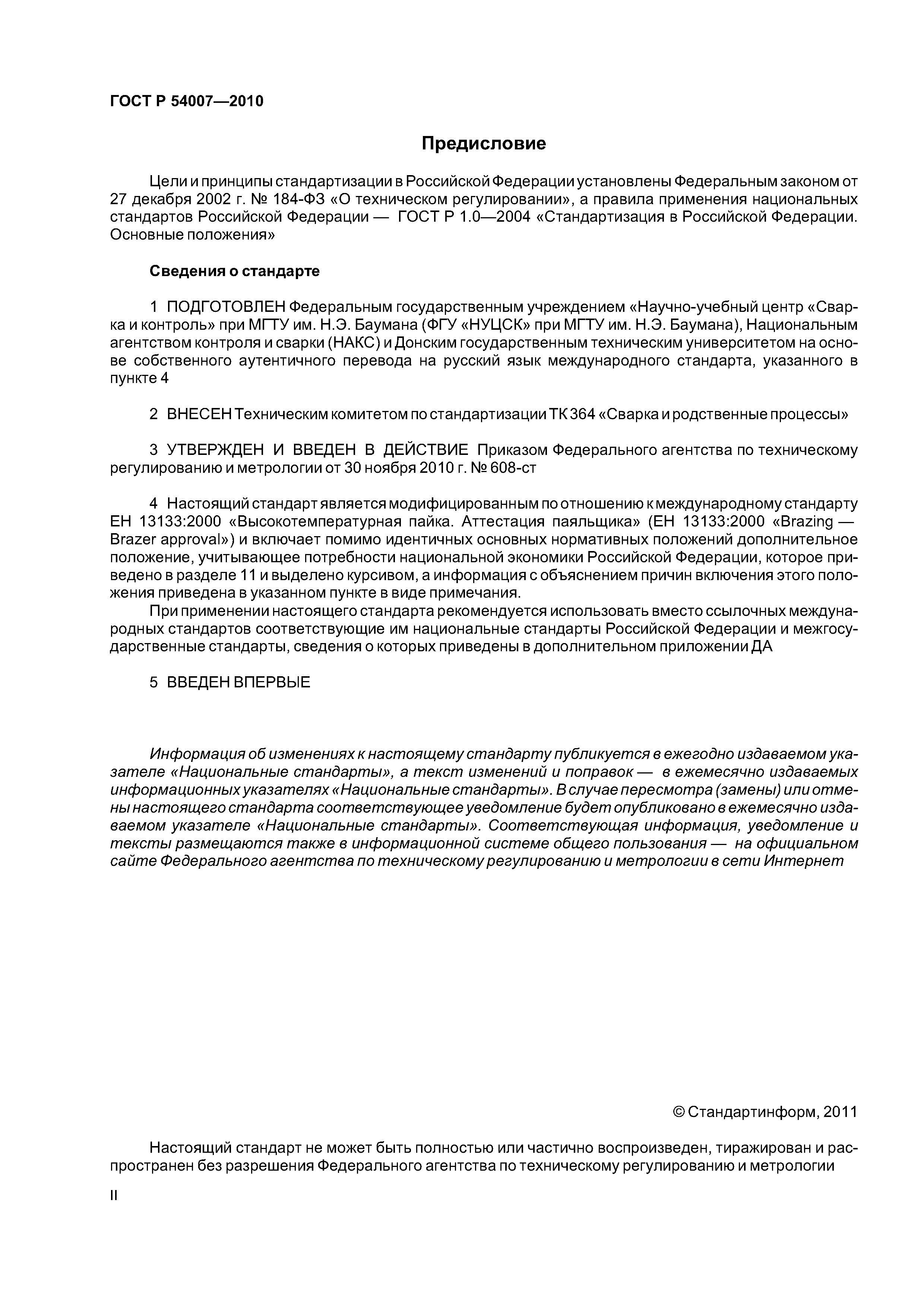 ГОСТ Р 54007—2010

Предисловие

Цели и принципы стандартизации в Российской Федерации установлены Федеральным законом от 27 декабря 2002 г. № 184-ФЗ «О техническом регулировании», а правила применения национальных стандартов Российской Федерации — ГОСТ Р 1.0—2004 «Стандартизация в Российской Федерации. Основные положения»

Сведения о стандарте

1 ПОДГОТОВЛЕН Федеральным государственным учреждением «Научно-учебный центр «Сварка и контроль» при МГТУ им. Н.Э. Баумана (ФГУ «НУЦСК» при МГТУ им. Н.Э. Баумана), Национальным агентством контроля и сварки (НАКС) и Донским государственным техническим университетом на основе собственного аутентичного перевода на русский язык международного стандарта, указанного в пункте 4

2 ВНЕСЕН Техническим комитетом по стандартизации ТК 364 «Сварка и родственные процессы»

3 УТВЕРЖДЕН И ВВЕДЕН В ДЕЙСТВИЕ Приказом Федерального агентства по техническому регулированию и метрологии от 30 ноября 2010 г. № 608-ст

4 Настоящий стандарт является модифицированным по отношению к международному стандарту ЕН 13133:2000 «Высокотемпературная пайка. Аттестация паяльщика» (ЕН 13133:2000 «Brazing — Brazer approval») и включает помимо идентичных основных нормативных положений дополнительное положение, учитывающее потребности национальной экономики Российской Федерации, которое приведено в разделе 11 и выделено курсивом, а информация с объяснением причин включения этого положения приведена в указанном пункте в виде примечания.

При применении настоящего стандарта рекомендуется использовать вместо ссылочных международных стандартов соответствующие им национальные стандарты Российской Федерации и межгосударственные стандарты, сведения о которых приведены в дополнительном приложении ДА

5 ВВЕДЕН ВПЕРВЫЕ

Информация об изменениях к настоящему стандарту публикуется в ежегодно издаваемом указателе «Национальные стандарты», а текст изменений и поправок — в ежемесячно издаваемых информационных указателях «Национальные стандарты». В случае пересмотра (замены) или отмены настоящего стандарта соответствующее уведомление будет опубликовано в ежемесячно издаваемом указателе «Национальные стандарты». Соответствующая информация, уведомление и тексты размещаются также в информационной системе общего пользования — на официальном сайте Федерального агентства по техническому регулированию и метрологии в сети Интернет

© Стандартинформ, 2011

Настоящий стандарт не может быть полностью или частично воспроизведен, тиражирован и распространен без разрешения Федерального агентства по техническому регулированию и метрологии

II